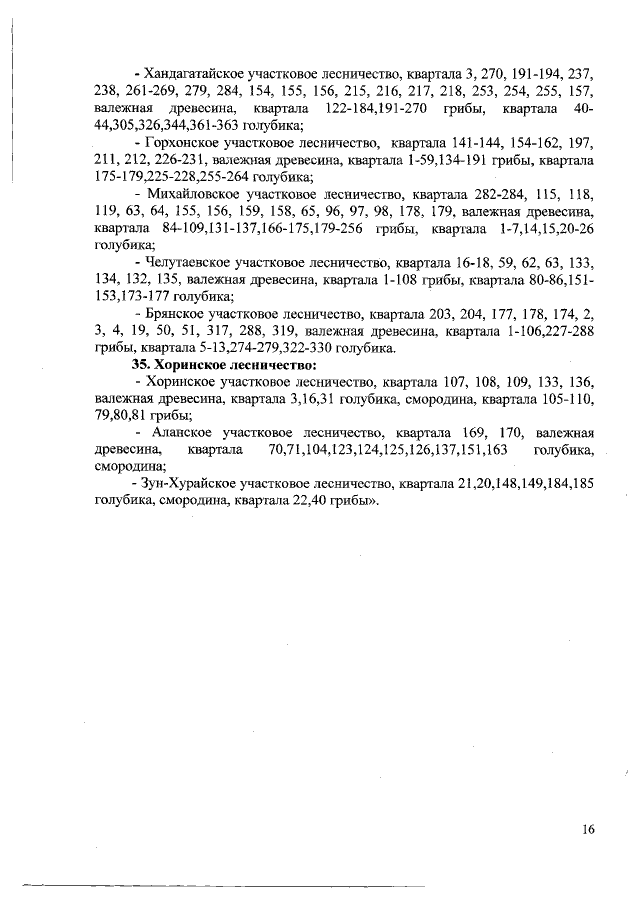 - Хандагатайское участковое лесничество, квартала 3, 270, 191-194, 237, 238, 261-269, 279, 284, 154, 155, 156, 215, 216, 217, 218, 253, 254, 255, 157, валежная древесина, квартала 122-184,191-270 грибы, квартала 40-44,305,326,344,361-363 голубика;

- Горхонское участковое лесничество, квартала 141-144, 154-162, 197, 211, 212, 226-231, валежная древесина, квартала 1-59,134-191 грибы, квартала 175-179,225-228,255-264 голубика;

- Михайловское участковое лесничество, квартала 282-284, 115, 118, 119, 63, 64, 155, 156, 159, 158, 65, 96, 97, 98, 178, 179, валежная древесина, квартала 84-109,131-137,166-175,179-256 грибы, квартала 1-7,14,15,20-26 голубика;

- Челутаевское участковое лесничество, квартала 16-18, 59, 62, 63, 133, 134, 132, 135, валежная древесина, квартала 1-108 грибы, квартала 80-86,151-153,173-177 голубика;

- Брянское участковое лесничество, квартала 203, 204, 177, 178, 174, 2, 3, 4, 19, 50, 51, 317, 288, 319, валежная древесина, квартала 1-106,227-288 грибы, квартала 5-13,274-279,322-330 голубика.

35. Хоринское лесничество:

- Хоринское участковое лесничество, квартала 107, 108, 109, 133, 136, валежная древесина, квартала 3,16,31 голубика, смородина, квартала 105-110, 79,80,81 грибы;

- Аланское участковое лесничество, квартала 169, 170, валежная древесина, квартала 70,71,104,123,124,125,126,137,151,163 голубика, смородина;

- Зун-Хурайское участковое лесничество, квартала 21,20,148,149,184,185 голубика, смородина, квартала 22,40 грибы».

16